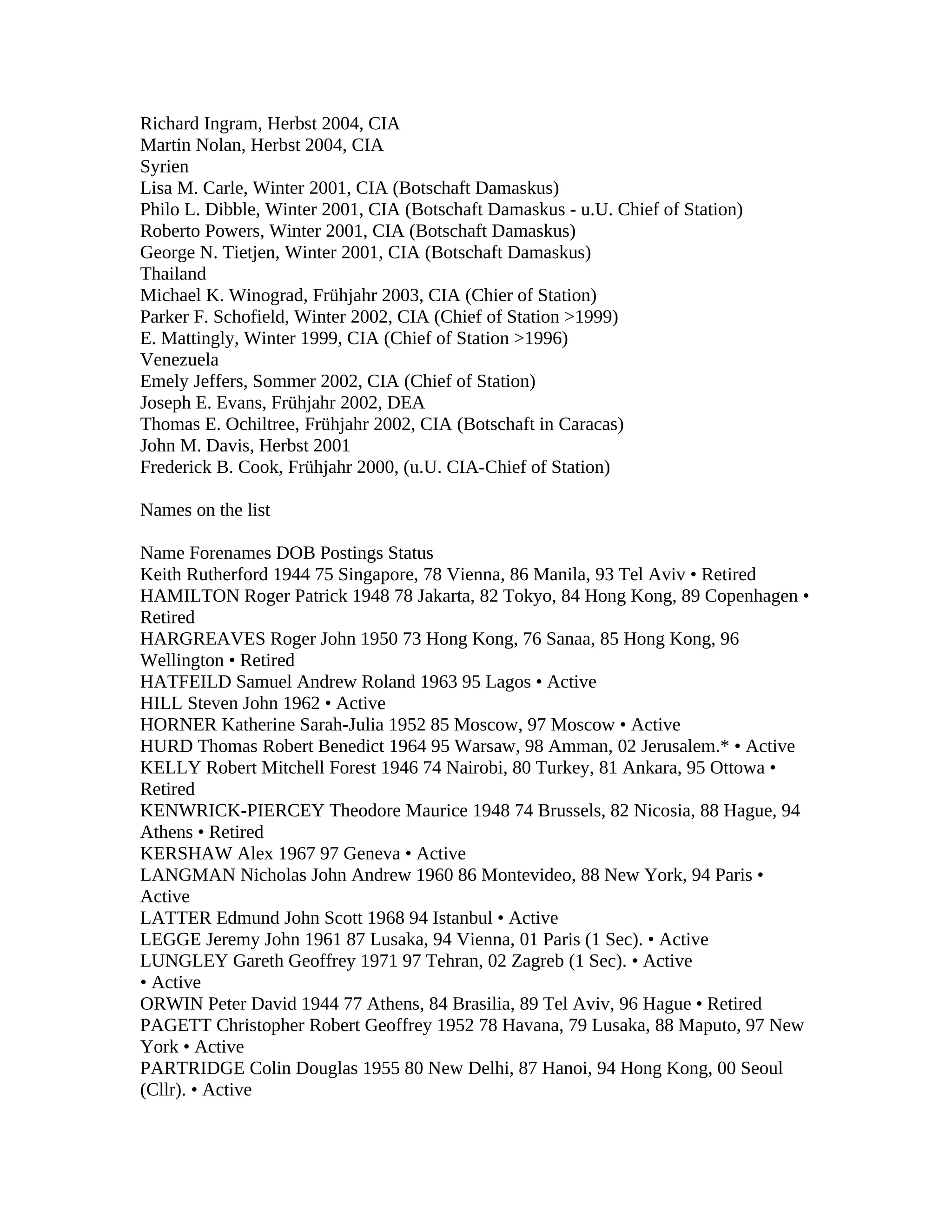 Richard Ingram, Herbst 2004, CIA
Martin Nolan, Herbst 2004, CIA
Syrien
Lisa M. Carle, Winter 2001, CIA (Botschaft Damaskus)
Philo L. Dibble, Winter 2001, CIA (Botschaft Damaskus - u.U. Chief of Station)
Roberto Powers, Winter 2001, CIA (Botschaft Damaskus)
George N. Tietjen, Winter 2001, CIA (Botschaft Damaskus)
Thailand
Michael K. Winograd, Frühjahr 2003, CIA (Chier of Station)
Parker F. Schofield, Winter 2002, CIA (Chief of Station >1999)
E. Mattingly, Winter 1999, CIA (Chief of Station >1996)
Venezuela
Emely Jeffers, Sommer 2002, CIA (Chief of Station)
Joseph E. Evans, Frühjahr 2002, DEA
Thomas E. Ochiltree, Frühjahr 2002, CIA (Botschaft in Caracas)
John M. Davis, Herbst 2001
Frederick B. Cook, Frühjahr 2000, (u.U. CIA-Chief of Station)

Names on the list

Name Forenames DOB Postings Status
Keith Rutherford 1944 75 Singapore, 78 Vienna, 86 Manila, 93 Tel Aviv • Retired
HAMILTON Roger Patrick 1948 78 Jakarta, 82 Tokyo, 84 Hong Kong, 89 Copenhagen • Retired
HARGREAVES Roger John 1950 73 Hong Kong, 76 Sanaa, 85 Hong Kong, 96 Wellington • Retired
HATFEILD Samuel Andrew Roland 1963 95 Lagos • Active
HILL Steven John 1962 • Active
HORNER Katherine Sarah-Julia 1952 85 Moscow, 97 Moscow • Active
HURD Thomas Robert Benedict 1964 95 Warsaw, 98 Amman, 02 Jerusalem.* • Active
KELLY Robert Mitchell Forest 1946 74 Nairobi, 80 Turkey, 81 Ankara, 95 Ottowa • Retired
KENWRICK-PIERCEY Theodore Maurice 1948 74 Brussels, 82 Nicosia, 88 Hague, 94 Athens • Retired
KERSHAW Alex 1967 97 Geneva • Active
LANGMAN Nicholas John Andrew 1960 86 Montevideo, 88 New York, 94 Paris • Active
LATTER Edmund John Scott 1968 94 Istanbul • Active
LEGGE Jeremy John 1961 87 Lusaka, 94 Vienna, 01 Paris (1 Sec). • Active
LUNGLEY Gareth Geoffrey 1971 97 Tehran, 02 Zagreb (1 Sec). • Active
• Active
ORWIN Peter David 1944 77 Athens, 84 Brasilia, 89 Tel Aviv, 96 Hague • Retired
PAGETT Christopher Robert Geoffrey 1952 78 Havana, 79 Lusaka, 88 Maputo, 97 New York • Active
PARTRIDGE Colin Douglas 1955 80 New Delhi, 87 Hanoi, 94 Hong Kong, 00 Seoul (Cllr). • Active